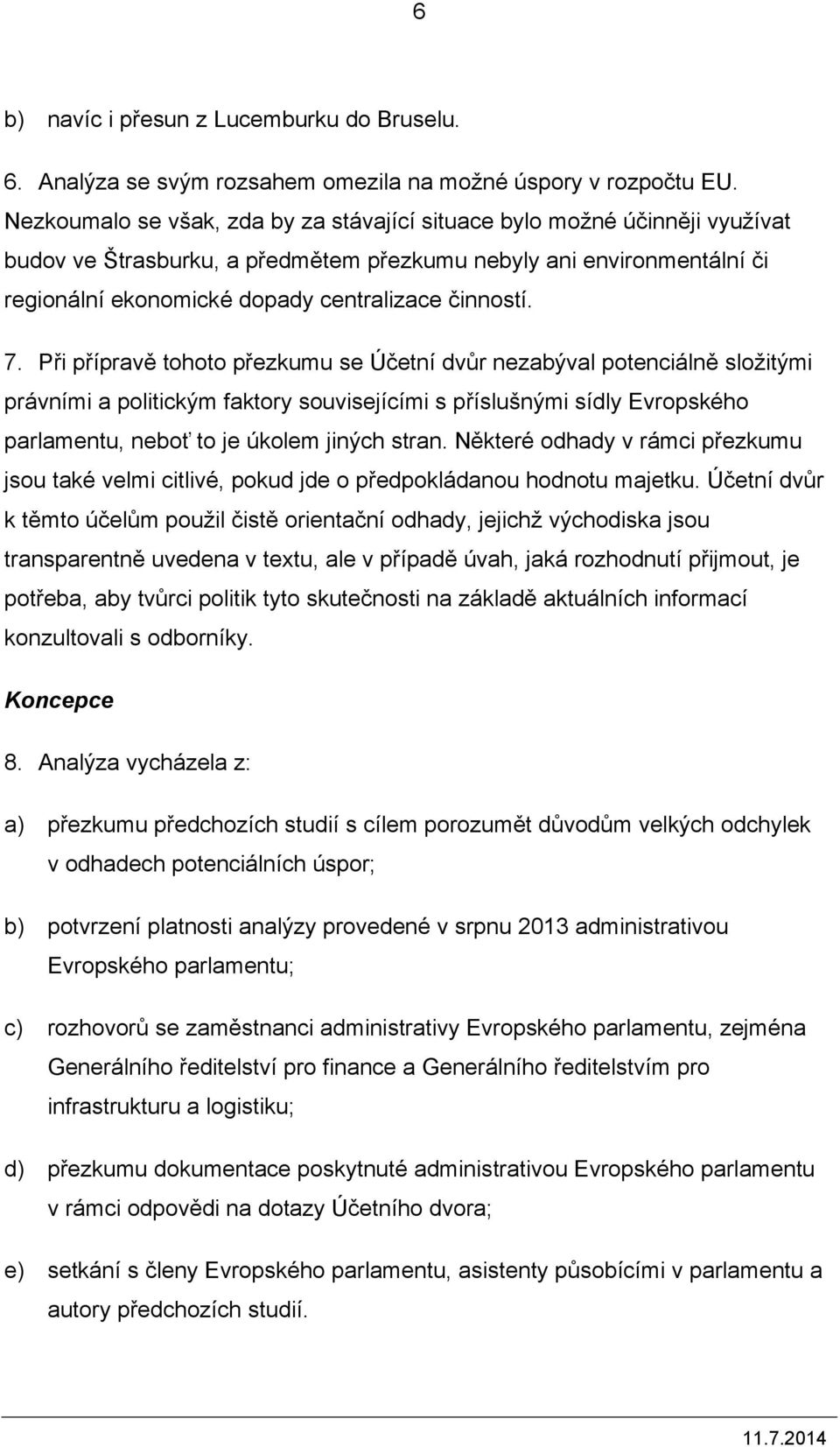 6

b) navíc i přesun z Lucemburku do Bruselu.

6. Analýza se svým rozsahem omezila na možné úspory v rozpočtu EU. Nezkoumalo se však, zda by za stávající situace bylo možné účinněji využívat budov ve Štrasburku, a předmětem přezkumu nebyly ani environmentální či regionální ekonomické dopady centralizace činností.

7. Při přípravě tohoto přezkumu se Účetní dvůr nezabýval potenciálně složitými právními a politickým faktory souvisejícími s příslušnými sídly Evropského parlamentu, neboť to je úkolem jiných stran. Některé odhady v rámci přezkumu jsou také velmi citlivé, pokud jde o předpokládanou hodnotu majetku. Účetní dvůr k těmto účelům použil čistě orientační odhady, jejichž východiska jsou transparentně uvedena v textu, ale v případě úvah, jaká rozhodnutí přijmout, je potřeba, aby tvůrci politik tyto skutečnosti na základě aktuálních informací konzultovali s odborníky.

Koncepce

8. Analýza vycházela z:

a) přezkumu předchozích studií s cílem porozumět důvodům velkých odchylek v odhadech potenciálních úspor;

b) potvrzení platnosti analýzy provedené v srpnu 2013 administrativou Evropského parlamentu;

c) rozhovorů se zaměstnanci administrativy Evropského parlamentu, zejména Generálního ředitelství pro finance a Generálního ředitelstvím pro infrastrukturu a logistiku;

d) přezkumu dokumentace poskytnuté administrativou Evropského parlamentu v rámci odpovědi na dotazy Účetního dvora;

e) setkání s členy Evropského parlamentu, asistenty působícími v parlamentu a autory předchozích studií.

11.7.2014